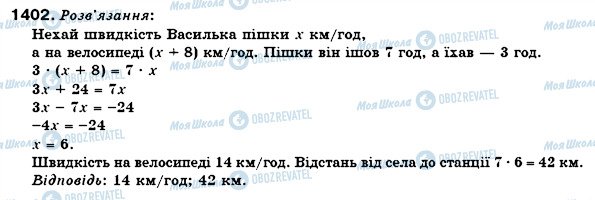 1402. Розв'язання:
Нехай швидкість Василька пішки $x$ км/год,
а на велосипеді $(x + 8)$ км/год. Пішки він ішов 7 год, а їхав — 3 год.
$3 \cdot (x + 8) = 7 \cdot x$
$3x + 24 = 7x$
$3x - 7x = -24$
$-4x = -24$
$x = 6$.
Швидкість на велосипеді 14 км/год. Відстань від села до станції $7 \cdot 6 = 42$ км.
Відповідь: 14 км/год; 42 км.

Моя Школа OBOZREVATEL